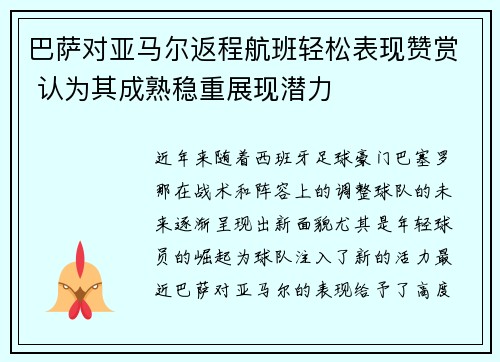 巴萨对亚马尔返程航班轻松表现赞赏 认为其成熟稳重展现潜力

近年来随着西班牙足球豪门巴塞罗那在战术和阵容上的调整球队的未来逐渐呈现出新面貌尤其是年轻球员的崛起为球队注入了新的活力最近巴萨对亚马尔的表现给予了高度